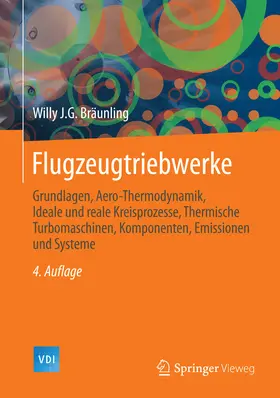 Willy J.G. Bräunling

Flugzeugtriebwerke

Grundlagen, Aero-Thermodynamik, Ideale und reale Kreisprozesse, Thermische Turbomaschinen, Komponenten, Emissionen und Systeme

4. Auflage

VDI

Springer Vieweg